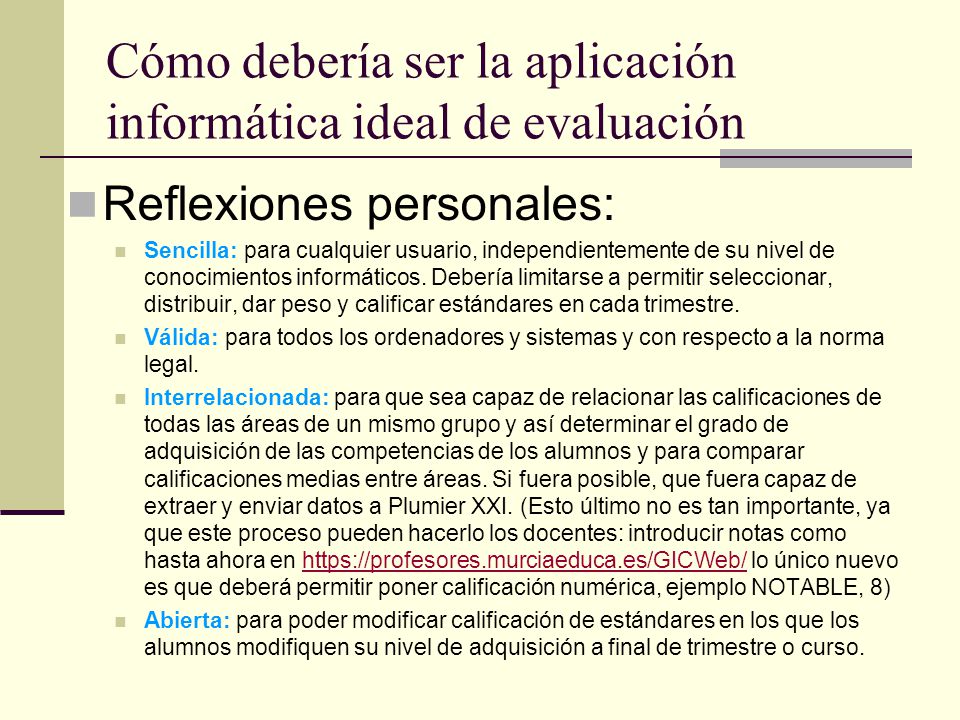 Cómo debería ser la aplicación informática ideal de evaluación

Reflexiones personales:

Sencilla: para cualquier usuario, independientemente de su nivel de conocimientos informáticos. Debería limitarse a permitir seleccionar, distribuir, dar peso y calificar estándares en cada trimestre.

Válida: para todos los ordenadores y sistemas y con respecto a la norma legal.

Interrelacionada: para que sea capaz de relacionar las calificaciones de todas las áreas de un mismo grupo y así determinar el grado de adquisición de las competencias de los alumnos y para comparar calificaciones medias entre áreas. Si fuera posible, que fuera capaz de extraer y enviar datos a Plumier XXI. (Esto último no es tan importante, ya que este proceso pueden hacerlo los docentes: introducir notas como hasta ahora en https://profesores.murciaeduca.es/GICWeb/ lo único nuevo es que deberá permitir poner calificación numérica, ejemplo NOTABLE, 8)

Abierta: para poder modificar calificación de estándares en los que los alumnos modifiquen su nivel de adquisición a final de trimestre o curso.